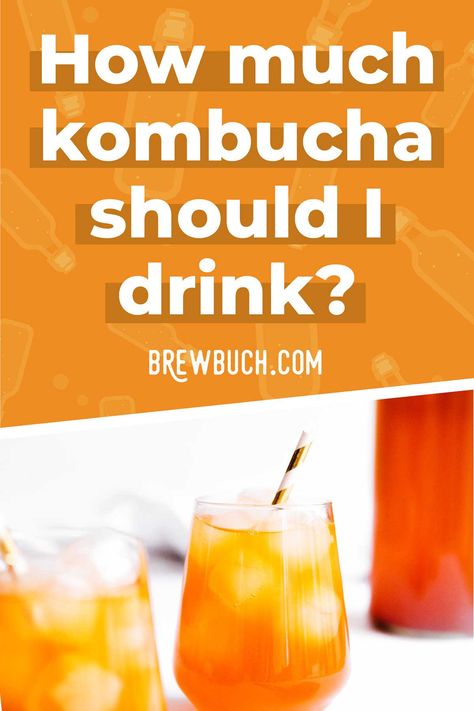 How much kombucha should I drink?

BREWBUCH.COM